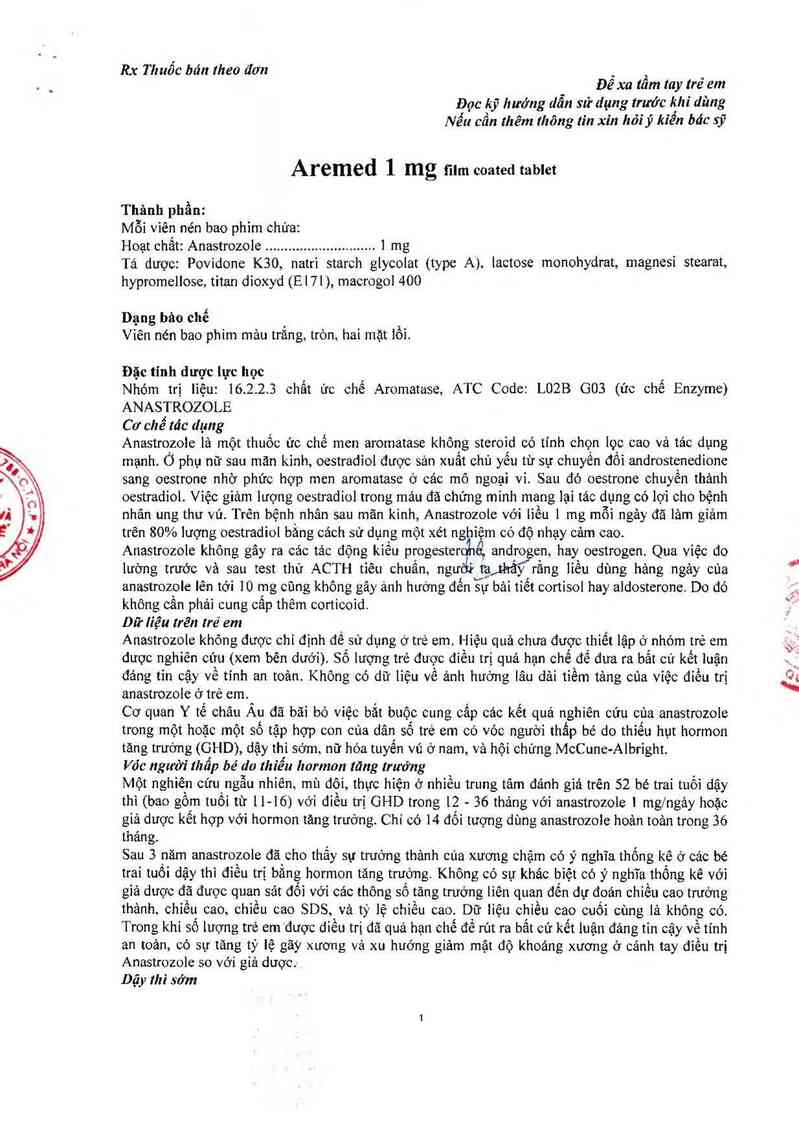 Rx Thuốc bán theo đơn

Để xa tầm tay trẻ em
Đọc kỹ hướng dẫn sử dụng trước khi dùng
Nếu cần thêm thông tin xin hỏi ý kiến bác sỹ

Aremed 1 mg film coated tablet

Thành phần:
Mỗi viên nén bao phim chứa:
Hoạt chất: Anastrozole ............................ 1 mg
Tá dược: Povidone K30, natri starch glycolat (type A), lactose monohydrat, magnesi stearat, hypromellose, titan dioxyd (E171), macrogol 400

Dạng bào chế
Viên nén bao phim màu trắng, tròn, hai mặt lồi.

Đặc tính dược lực học
Nhóm trị liệu: 16.2.2.3 chất ức chế Aromatase, ATC Code: L02B G03 (ức chế Enzyme) ANASTROZOLE
Cơ chế tác dụng
Anastrozole là một thuốc ức chế men aromatase không steroid có tính chọn lọc cao và tác dụng mạnh. Ở phụ nữ sau mãn kinh, oestradiol được sản xuất chủ yếu từ sự chuyển đổi androstenedione sang oestrone nhờ phức hợp men aromatase ở các mô ngoại vi. Sau đó oestrone chuyển thành oestradiol. Việc giảm lượng oestradiol trong máu đã chứng minh mang lại tác dụng có lợi cho bệnh nhân ung thư vú. Trên bệnh nhân sau mãn kinh, Anastrozole với liều 1 mg mỗi ngày đã làm giảm trên 80% lượng oestradiol bằng cách sử dụng một xét nghiệm có độ nhạy cảm cao.
Anastrozole không gây ra các tác động kiểu progesterone, androgen, hay oestrogen. Qua việc đo lường trước và sau test thử ACTH tiêu chuẩn, người ta thấy rằng liều dùng hàng ngày của anastrozole lên tới 10 mg cũng không gây ảnh hưởng đến sự bài tiết cortisol hay aldosterone. Do đó không cần phải cung cấp thêm corticoid.
Dữ liệu trên trẻ em
Anastrozole không được chỉ định để sử dụng ở trẻ em. Hiệu quả chưa được thiết lập ở nhóm trẻ em được nghiên cứu (xem bên dưới). Số lượng trẻ được điều trị quá hạn chế để đưa ra bất cứ kết luận đáng tin cậy về tính an toàn. Không có dữ liệu về ảnh hưởng lâu dài tiềm tàng của việc điều trị anastrozole ở trẻ em.
Cơ quan Y tế châu Âu đã bãi bỏ việc bắt buộc cung cấp các kết quả nghiên cứu của anastrozole trong một hoặc một số tập hợp con của dân số trẻ em có vóc người thấp bé do thiếu hụt hormon tăng trưởng (GHD), dậy thì sớm, nữ hóa tuyến vú ở nam, và hội chứng McCune-Albright.
Vóc người thấp bé do thiếu hormon tăng trưởng
Một nghiên cứu ngẫu nhiên, mù đôi, thực hiện ở nhiều trung tâm đánh giá trên 52 bé trai tuổi dậy thì (bao gồm tuổi từ 11-16) với điều trị GHD trong 12 - 36 tháng với anastrozole 1 mg/ngày hoặc giả dược kết hợp với hormon tăng trưởng. Chỉ có 14 đối tượng dùng anastrozole hoàn toàn trong 36 tháng.
Sau 3 năm anastrozole đã cho thấy sự trưởng thành của xương chậm có ý nghĩa thống kê ở các bé trai tuổi dậy thì điều trị bằng hormon tăng trưởng. Không có sự khác biệt có ý nghĩa thống kê với giả dược đã được quan sát đối với các thông số tăng trưởng liên quan đến dự đoán chiều cao trưởng thành, chiều cao, chiều cao SDS, và tỷ lệ chiều cao. Dữ liệu chiều cao cuối cùng là không có.
Trong khi số lượng trẻ em được điều trị đã quá hạn chế để rút ra bất cứ kết luận đáng tin cậy về tính an toàn, có sự tăng tỷ lệ gãy xương và xu hướng giảm mật độ khoáng xương ở cánh tay điều trị Anastrozole so với giả dược.
Dậy thì sớm

1